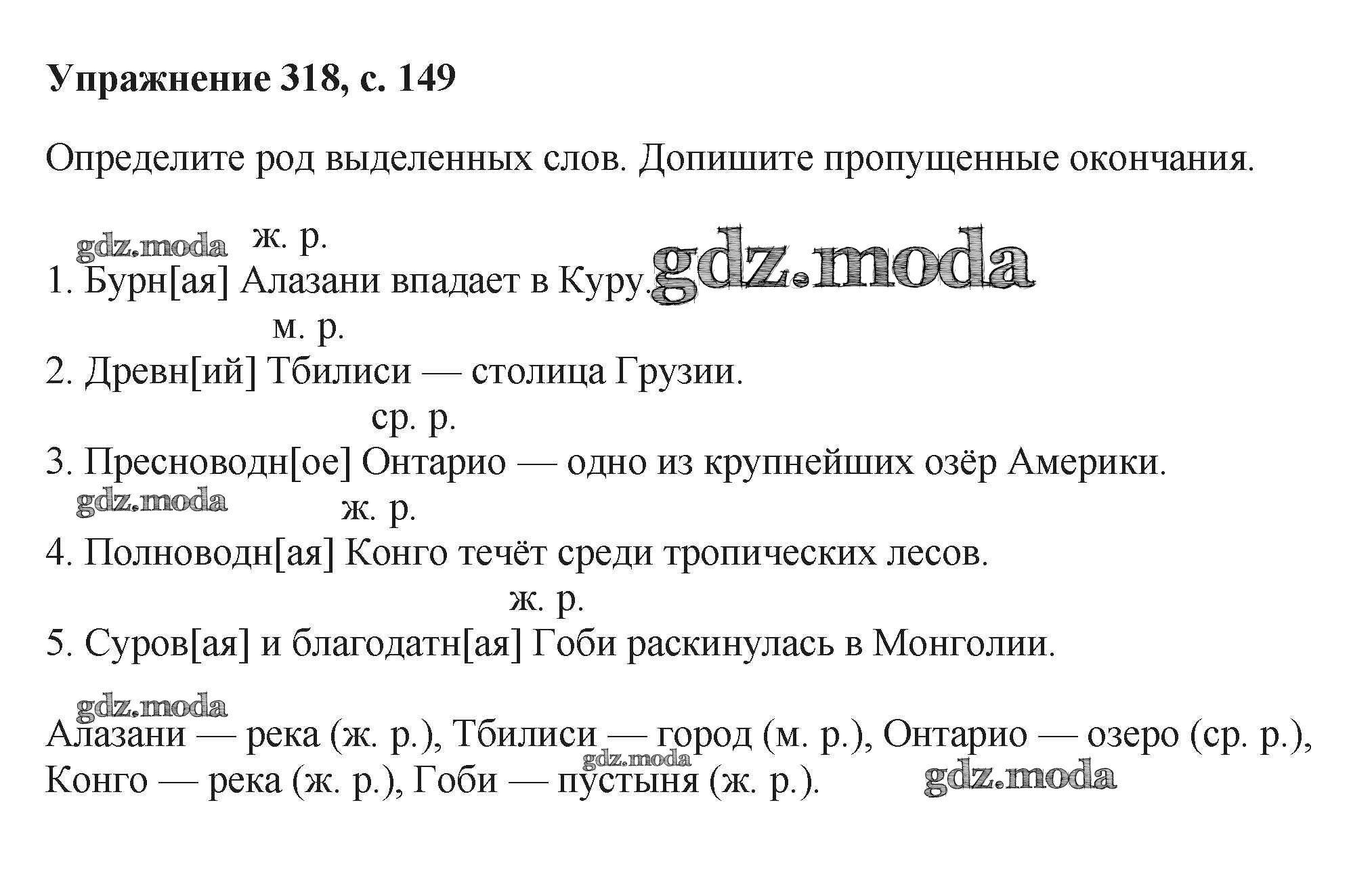 Упражнение 318, с. 149

Определите род выделенных слов. Допишите пропущенные окончания.

gdz.moda ж. р.
1. Бурн[ая] Алазани впадает в Куру. gdz.moda
м. р.
2. Древн[ий] Тбилиси — столица Грузии.
ср. р.
3. Пресноводн[ое] Онтарио — одно из крупнейших озёр Америки.
gdz.moda ж. р.
4. Полноводн[ая] Конго течёт среди тропических лесов.
ж. р.
5. Суров[ая] и благодатн[ая] Гоби раскинулась в Монголии.

gdz.moda
Алазани — река (ж. р.), Тбилиси — город (м. р.), Онтарио — озеро (ср. р.), Конго — река (ж. р.), Гоби — пустыня (ж. р.). gdz.moda gdz.moda